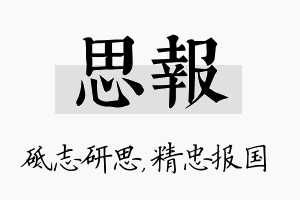 思報

砥志研思，精忠报国